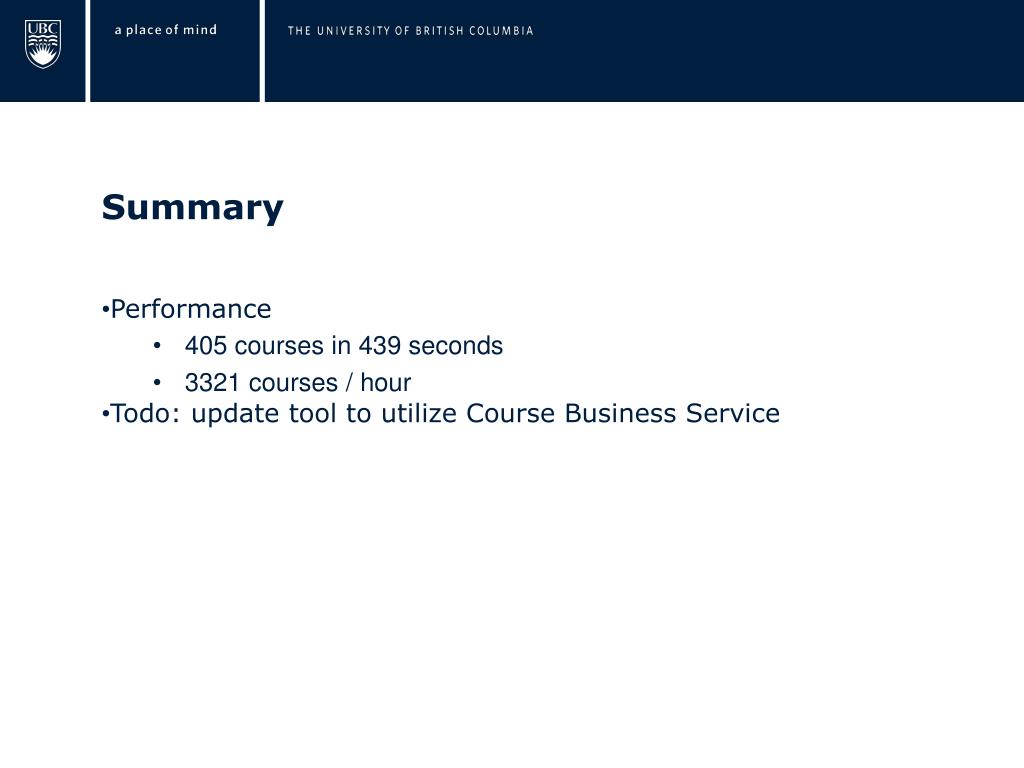 UBC

a place of mind

THE UNIVERSITY OF BRITISH COLUMBIA

Summary

•Performance
• 405 courses in 439 seconds
• 3321 courses / hour
•Todo: update tool to utilize Course Business Service